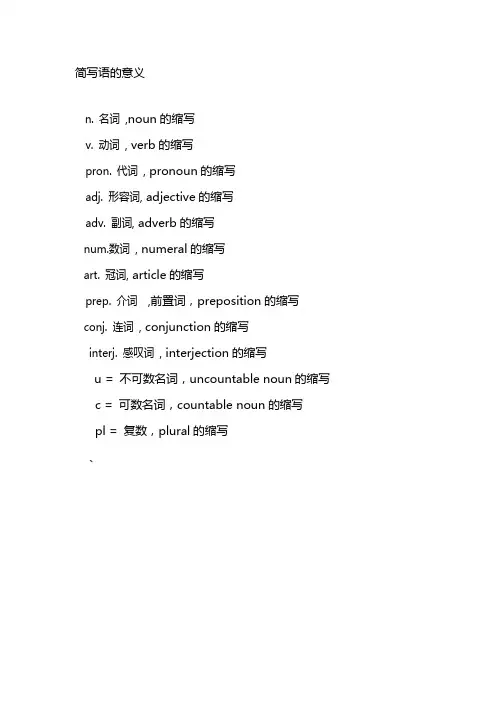 简写语的意义

n. 名词 ,noun 的缩写

v. 动词，verb 的缩写

pron. 代词，pronoun 的缩写

adj. 形容词, adjective 的缩写

adv. 副词, adverb 的缩写

num.数词，numeral 的缩写

art. 冠词, article 的缩写

prep. 介词 ,前置词，preposition 的缩写

conj. 连词，conjunction 的缩写

interj. 感叹词，interjection 的缩写

u = 不可数名词，uncountable noun 的缩写

c = 可数名词，countable noun 的缩写

pl = 复数，plural 的缩写

、